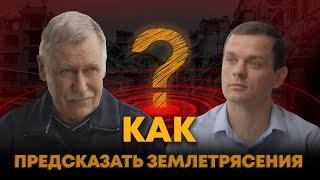 ?
КАК
ПРЕДСКАЗАТЬ ЗЕМЛЕТРЯСЕНИЯ